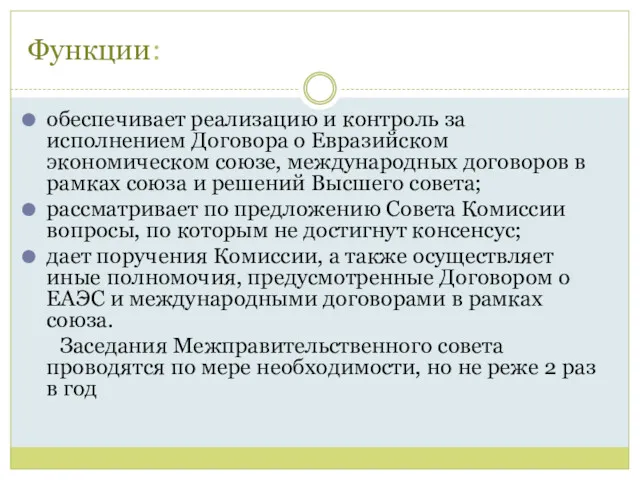 Функции:

обеспечивает реализацию и контроль за исполнением Договора о Евразийском экономическом союзе, международных договоров в рамках союза и решений Высшего совета;

рассматривает по предложению Совета Комиссии вопросы, по которым не достигнут консенсус;

дает поручения Комиссии, а также осуществляет иные полномочия, предусмотренные Договором о ЕАЭС и международными договорами в рамках союза.

Заседания Межправительственного совета проводятся по мере необходимости, но не реже 2 раз в год